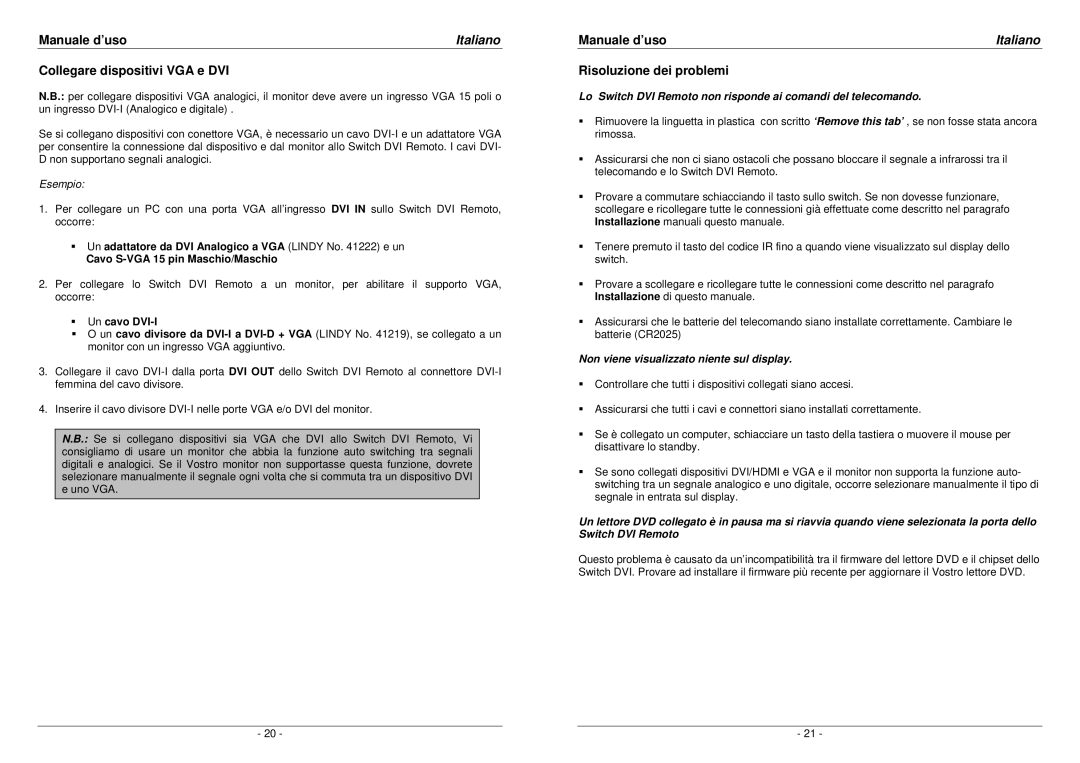 Manuale d'uso Italiano

Collegare dispositivi VGA e DVI

N.B.: per collegare dispositivi VGA analogici, il monitor deve avere un ingresso VGA 15 poli o un ingresso DVI-I (Analogico e digitale) .

Se si collegano dispositivi con conettore VGA, è necessario un cavo DVI-I e un adattatore VGA per consentire la connessione dal dispositivo e dal monitor allo Switch DVI Remoto. I cavi DVI-D non supportano segnali analogici.

Esempio:

1. Per collegare un PC con una porta VGA all'ingresso DVI IN sullo Switch DVI Remoto, occorre:

▪ Un adattatore da DVI Analogico a VGA (LINDY No. 41222) e un Cavo S-VGA 15 pin Maschio/Maschio

2. Per collegare lo Switch DVI Remoto a un monitor, per abilitare il supporto VGA, occorre:

▪ Un cavo DVI-I
▪ O un cavo divisore da DVI-I a DVI-D + VGA (LINDY No. 41219), se collegato a un monitor con un ingresso VGA aggiuntivo.

3. Collegare il cavo DVI-I dalla porta DVI OUT dello Switch DVI Remoto al connettore DVI-I femmina del cavo divisore.

4. Inserire il cavo divisore DVI-I nelle porte VGA e/o DVI del monitor.

N.B.: Se si collegano dispositivi sia VGA che DVI allo Switch DVI Remoto, Vi consigliamo di usare un monitor che abbia la funzione auto switching tra segnali digitali e analogici. Se il Vostro monitor non supportasse questa funzione, dovrete selezionare manualmente il segnale ogni volta che si commuta tra un dispositivo DVI e uno VGA.

- 20 -

Manuale d'uso Italiano

Risoluzione dei problemi

Lo Switch DVI Remoto non risponde ai comandi del telecomando.

▪ Rimuovere la linguetta in plastica con scritto 'Remove this tab' , se non fosse stata ancora rimossa.

▪ Assicurarsi che non ci siano ostacoli che possano bloccare il segnale a infrarossi tra il telecomando e lo Switch DVI Remoto.

▪ Provare a commutare schiacciando il tasto sullo switch. Se non dovesse funzionare, scollegare e ricollegare tutte le connessioni già effettuate come descritto nel paragrafo Installazione manuali questo manuale.

▪ Tenere premuto il tasto del codice IR fino a quando viene visualizzato sul display dello switch.

▪ Provare a scollegare e ricollegare tutte le connessioni come descritto nel paragrafo Installazione di questo manuale.

▪ Assicurarsi che le batterie del telecomando siano installate correttamente. Cambiare le batterie (CR2025)

Non viene visualizzato niente sul display.

▪ Controllare che tutti i dispositivi collegati siano accesi.

▪ Assicurarsi che tutti i cavi e connettori siano installati correttamente.

▪ Se è collegato un computer, schiacciare un tasto della tastiera o muovere il mouse per disattivare lo standby.

▪ Se sono collegati dispositivi DVI/HDMI e VGA e il monitor non supporta la funzione auto-switching tra un segnale analogico e uno digitale, occorre selezionare manualmente il tipo di segnale in entrata sul display.

Un lettore DVD collegato è in pausa ma si riavvia quando viene selezionata la porta dello Switch DVI Remoto

Questo problema è causato da un'incompatibilità tra il firmware del lettore DVD e il chipset dello Switch DVI. Provare ad installare il firmware più recente per aggiornare il Vostro lettore DVD.

- 21 -